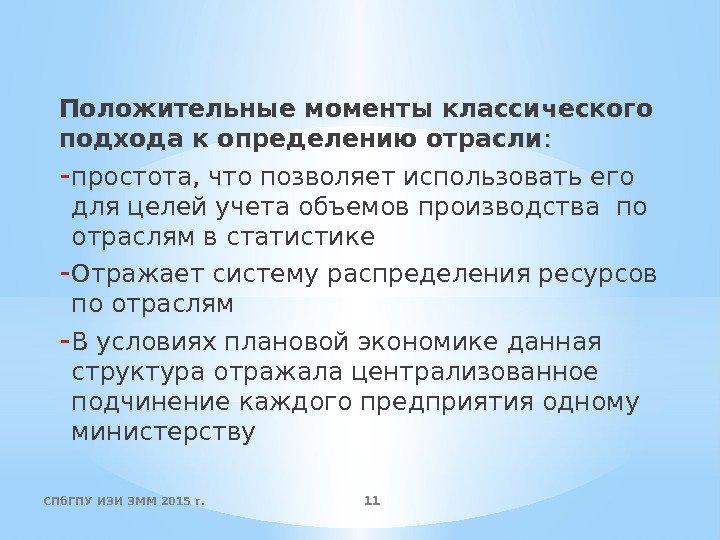 Положительные моменты классического подхода к определению отрасли:

-простота, что позволяет использовать его для целей учета объемов производства по отраслям в статистике

-Отражает систему распределения ресурсов по отраслям

-В условиях плановой экономике данная структура отражала централизованное подчинение каждого предприятия одному министерству

СПбГПУ ИЭИ ЭММ 2015 г.

11